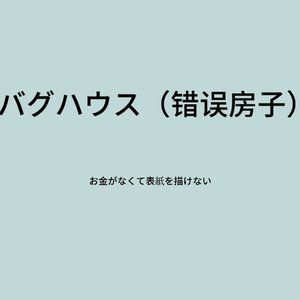 バグハウス（错误房子）

お金がなくて表紙を描けない